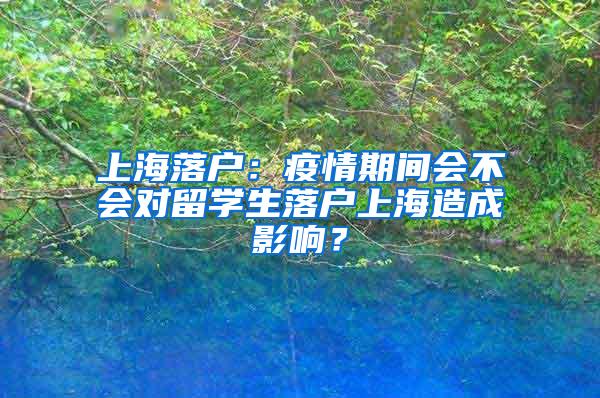 上海落户：疫情期间会不会对留学生落户上海造成影响？